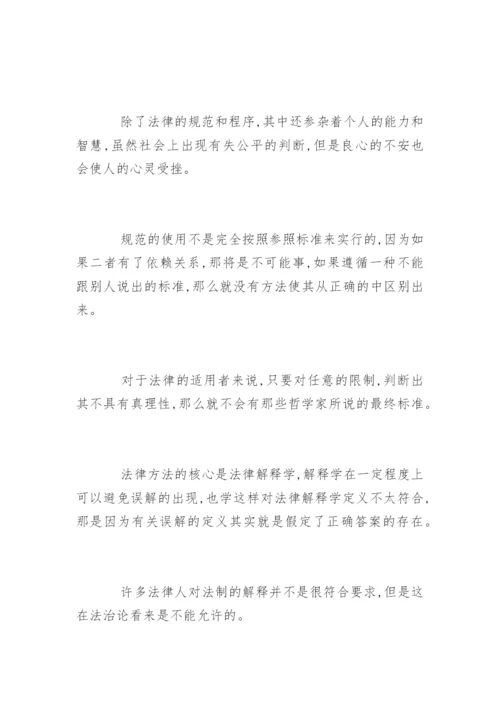 除了法律的规范和程序,其中还参杂着个人的能力和智慧,虽然社会上出现有失公平的判断,但是良心的不安也会使人的心灵受挫。

规范的使用不是完全按照参照标准来实行的,因为如果二者有了依赖关系,那将是不可能事,如果遵循一种不能跟别人说出的标准,那么就没有方法使其从正确的中区别出来。

对于法律的适用者来说,只要对任意的限制,判断出其不具有真理性,那么就不会有那些哲学家所说的最终标准。

法律方法的核心是法律解释学,解释学在一定程度上可以避免误解的出现,也学这样对法律解释学定义不太符合,那是因为有关误解的定义其实就是假定了正确答案的存在。

许多法律人对法制的解释并不是很符合要求,但是这在法治论看来是不能允许的。